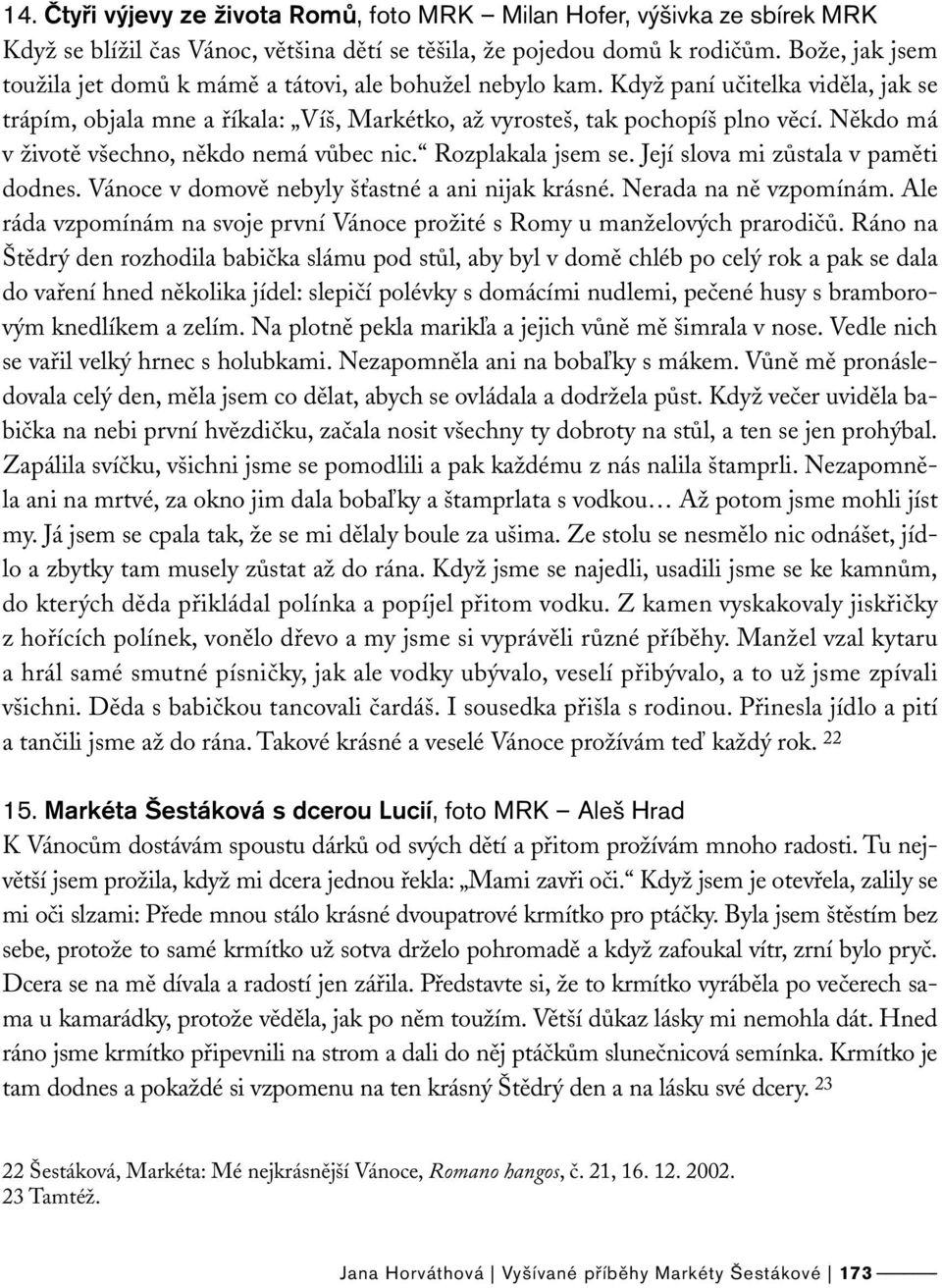 14. Čtyři výjevy ze života Romů, foto MRK – Milan Hofer, výšivka ze sbírek MRK
Když se blížil čas Vánoc, většina dětí se těšila, že pojedou domů k rodičům. Bože, jak jsem toužila jet domů k mámě a tátovi, ale bohužel nebylo kam. Když paní učitelka viděla, jak se trápím, objala mne a říkala: „Víš, Markétko, až vyrosteš, tak pochopíš plno věcí. Někdo má v životě všechno, někdo nemá vůbec nic.“ Rozplakala jsem se. Její slova mi zůstala v paměti dodnes. Vánoce v domově nebyly šťastné a ani nijak krásné. Nerada na ně vzpomínám. Ale ráda vzpomínám na svoje první Vánoce prožité s Romy u manželových prarodičů. Ráno na Štědrý den rozhodila babička slámu pod stůl, aby byl v domě chléb po celý rok a pak se dala do vaření hned několika jídel: slepičí polévky s domácími nudlemi, pečené husy s bramborovým knedlíkem a zelím. Na plotně pekla marikľa a jejich vůně mě šimrala v nose. Vedle nich se vařil velký hrnec s holubkami. Nezapomněla ani na bobaľky s mákem. Vůně mě pronásledovala celý den, měla jsem co dělat, abych se ovládala a dodržela půst. Když večer uviděla babička na nebi první hvězdičku, začala nosit všechny ty dobroty na stůl, a ten se jen prohýbal. Zapálila svíčku, všichni jsme se pomodlili a pak každému z nás nalila štamprli. Nezapomněla ani na mrtvé, za okno jim dala bobaľky a štamprlata s vodkou… Až potom jsme mohli jíst my. Já jsem se cpala tak, že se mi dělaly boule za ušima. Ze stolu se nesmělo nic odnášet, jídlo a zbytky tam musely zůstat až do rána. Když jsme se najedli, usadili jsme se ke kamnům, do kterých děda přikládal polínka a popíjel přitom vodku. Z kamen vyskakovaly jiskřičky z hořících polínek, vonělo dřevo a my jsme si vyprávěli různé příběhy. Manžel vzal kytaru a hrál samé smutné písničky, jak ale vodky ubývalo, veselí přibývalo, a to už jsme zpívali všichni. Děda s babičkou tancovali čardáš. I sousedka přišla s rodinou. Přinesla jídlo a pití a tančili jsme až do rána. Takové krásné a veselé Vánoce prožívám teď každý rok. $^{22}$

15. Markéta Šestáková s dcerou Lucií, foto MRK – Aleš Hrad
K Vánocům dostávám spoustu dárků od svých dětí a přitom prožívám mnoho radosti. Tu největší jsem prožila, když mi dcera jednou řekla: „Mami zavři oči.“ Když jsem je otevřela, zalily se mi oči slzami: Přede mnou stálo krásné dvoupatrové krmítko pro ptáčky. Byla jsem štěstím bez sebe, protože to samé krmítko už sotva drželo pohromadě a když zafoukal vítr, zrní bylo pryč. Dcera se na mě dívala a radostí jen zářila. Představte si, že to krmítko vyráběla po večerech sama u kamarádky, protože věděla, jak po něm toužím. Větší důkaz lásky mi nemohla dát. Hned ráno jsme krmítko připevnili na strom a dali do něj ptáčkům slunečnicová semínka. Krmítko je tam dodnes a pokaždé si vzpomenu na ten krásný Štědrý den a na lásku své dcery. $^{23}$

22 Šestáková, Markéta: Mé nejkrásnější Vánoce, Romano hangos, č. 21, 16. 12. 2002.
23 Tamtéž.

Jana Horváthová | Vyšívané příběhy Markéty Šestákové | 173